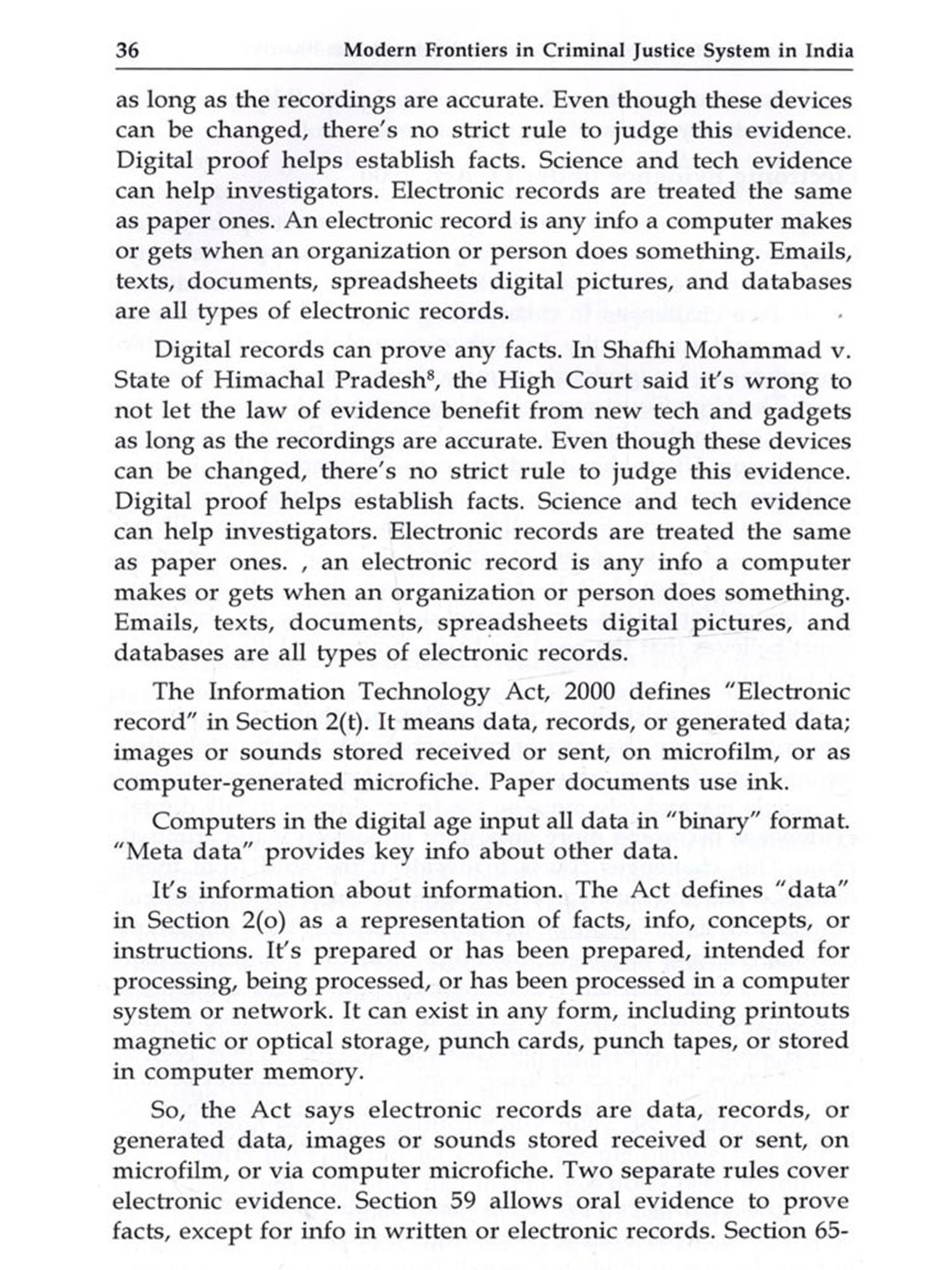 36 Modern Frontiers in Criminal Justice System in India

as long as the recordings are accurate. Even though these devices can be changed, there's no strict rule to judge this evidence. Digital proof helps establish facts. Science and tech evidence can help investigators. Electronic records are treated the same as paper ones. An electronic record is any info a computer makes or gets when an organization or person does something. Emails, texts, documents, spreadsheets digital pictures, and databases are all types of electronic records.

Digital records can prove any facts. In Shafhi Mohammad v. State of Himachal Pradesh$^8$, the High Court said it's wrong to not let the law of evidence benefit from new tech and gadgets as long as the recordings are accurate. Even though these devices can be changed, there's no strict rule to judge this evidence. Digital proof helps establish facts. Science and tech evidence can help investigators. Electronic records are treated the same as paper ones. , an electronic record is any info a computer makes or gets when an organization or person does something. Emails, texts, documents, spreadsheets digital pictures, and databases are all types of electronic records.

The Information Technology Act, 2000 defines "Electronic record" in Section 2(t). It means data, records, or generated data; images or sounds stored received or sent, on microfilm, or as computer-generated microfiche. Paper documents use ink.

Computers in the digital age input all data in "binary" format. "Meta data" provides key info about other data.

It's information about information. The Act defines "data" in Section 2(o) as a representation of facts, info, concepts, or instructions. It's prepared or has been prepared, intended for processing, being processed, or has been processed in a computer system or network. It can exist in any form, including printouts magnetic or optical storage, punch cards, punch tapes, or stored in computer memory.

So, the Act says electronic records are data, records, or generated data, images or sounds stored received or sent, on microfilm, or via computer microfiche. Two separate rules cover electronic evidence. Section 59 allows oral evidence to prove facts, except for info in written or electronic records. Section 65-